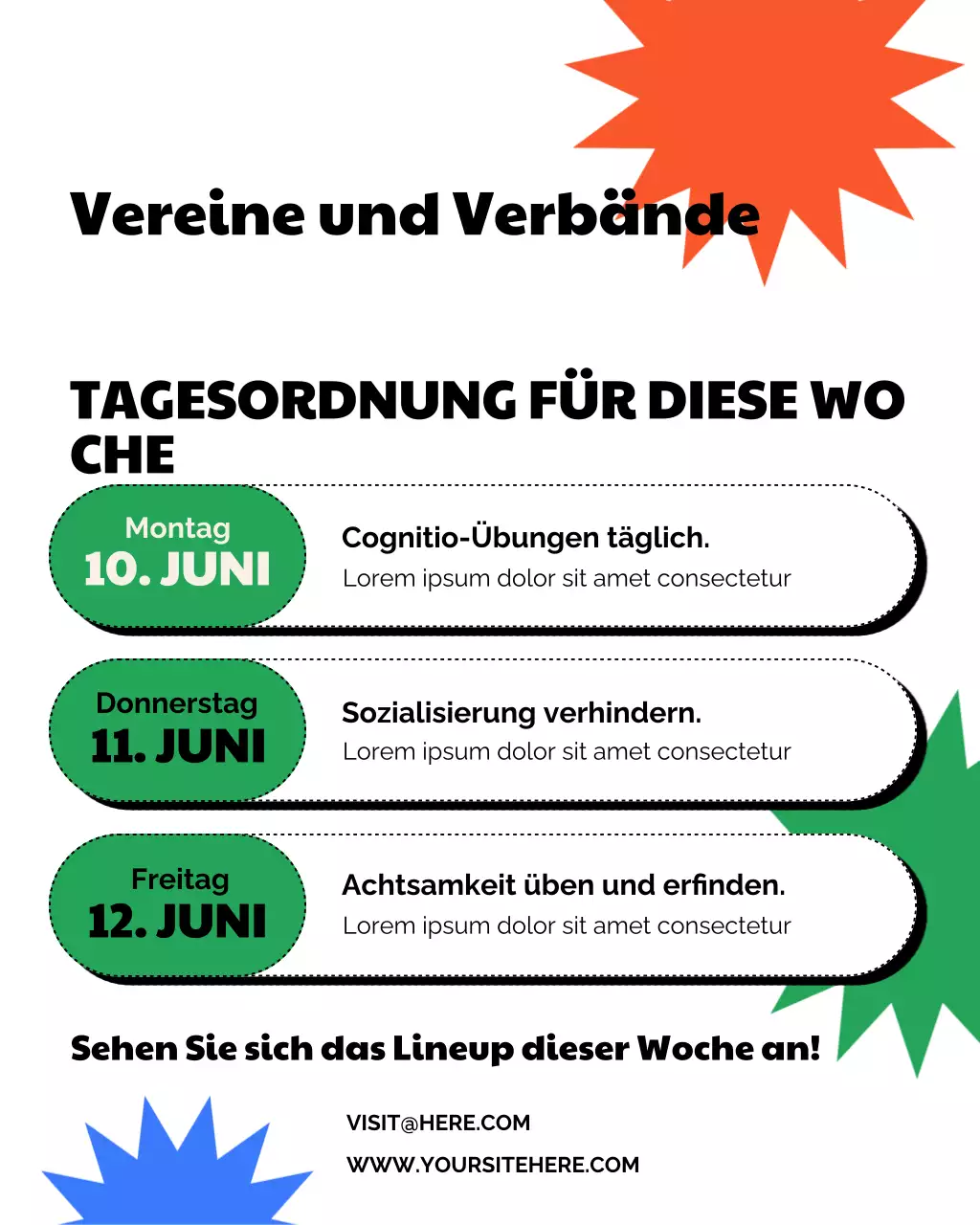 Vereine und Verbände

TAGESORDNUNG FÜR DIESE WO CHE

Montag
10. JUNI

Cognitio-Übungen täglich.
Lorem ipsum dolor sit amet consectetur

Donnerstag
11. JUNI

Sozialisierung verhindern.
Lorem ipsum dolor sit amet consectetur

Freitag
12. JUNI

Achtsamkeit üben und erfinden.
Lorem ipsum dolor sit amet consectetur

Sehen Sie sich das Lineup dieser Woche an!

VISIT@HERE.COM
WWW.YOURSITEHERE.COM